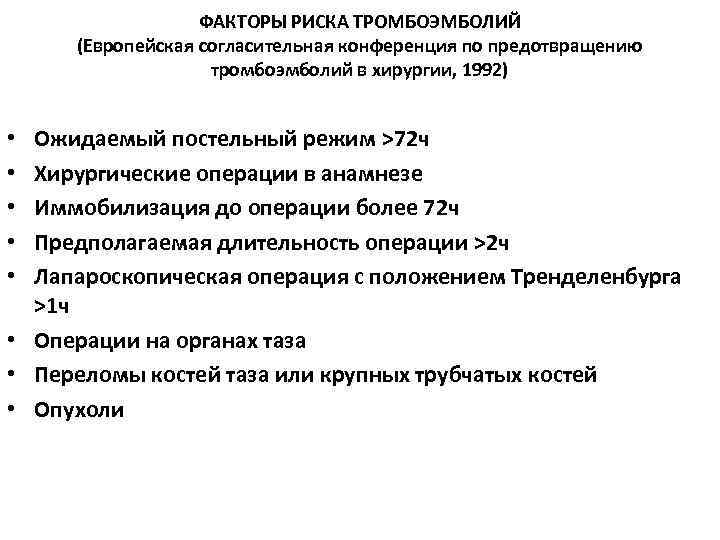 ФАКТОРЫ РИСКА ТРОМБОЭМБОЛИЙ
(Европейская согласительная конференция по предотвращению тромбоэмболий в хирургии, 1992)

• Ожидаемый постельный режим >72ч
• Хирургические операции в анамнезе
• Иммобилизация до операции более 72ч
• Предполагаемая длительность операции >2ч
• Лапароскопическая операция с положением Тренделенбурга >1ч
• Операции на органах таза
• Переломы костей таза или крупных трубчатых костей
• Опухоли